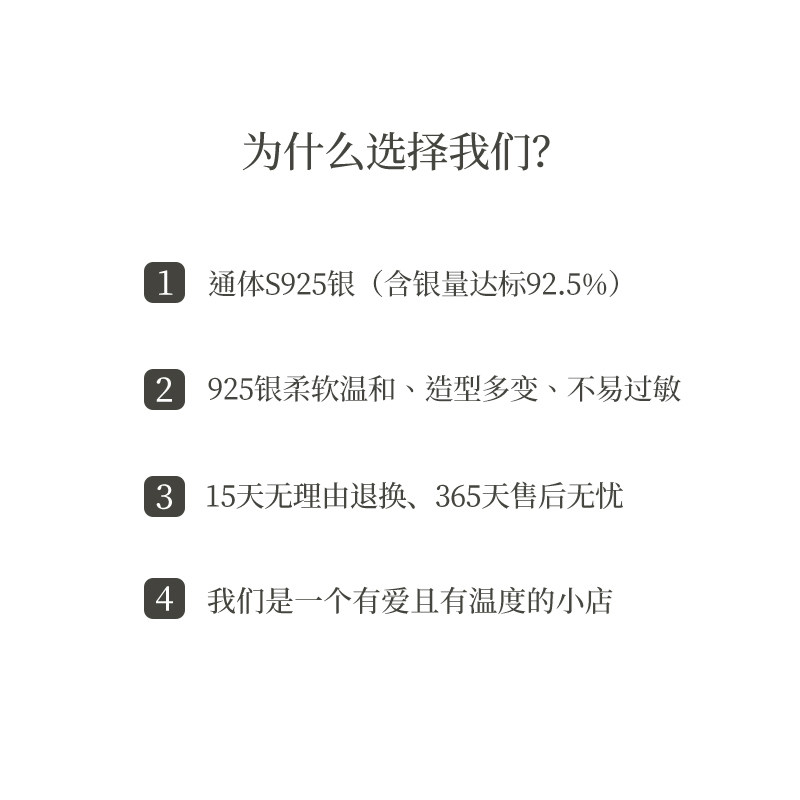 为什么选择我们?

1 通体S925银（含银量达标92.5%）

2 925银柔软温和、造型多变、不易过敏

3 15天无理由退换、365天售后无忧

4 我们是一个有爱且有温度的小店